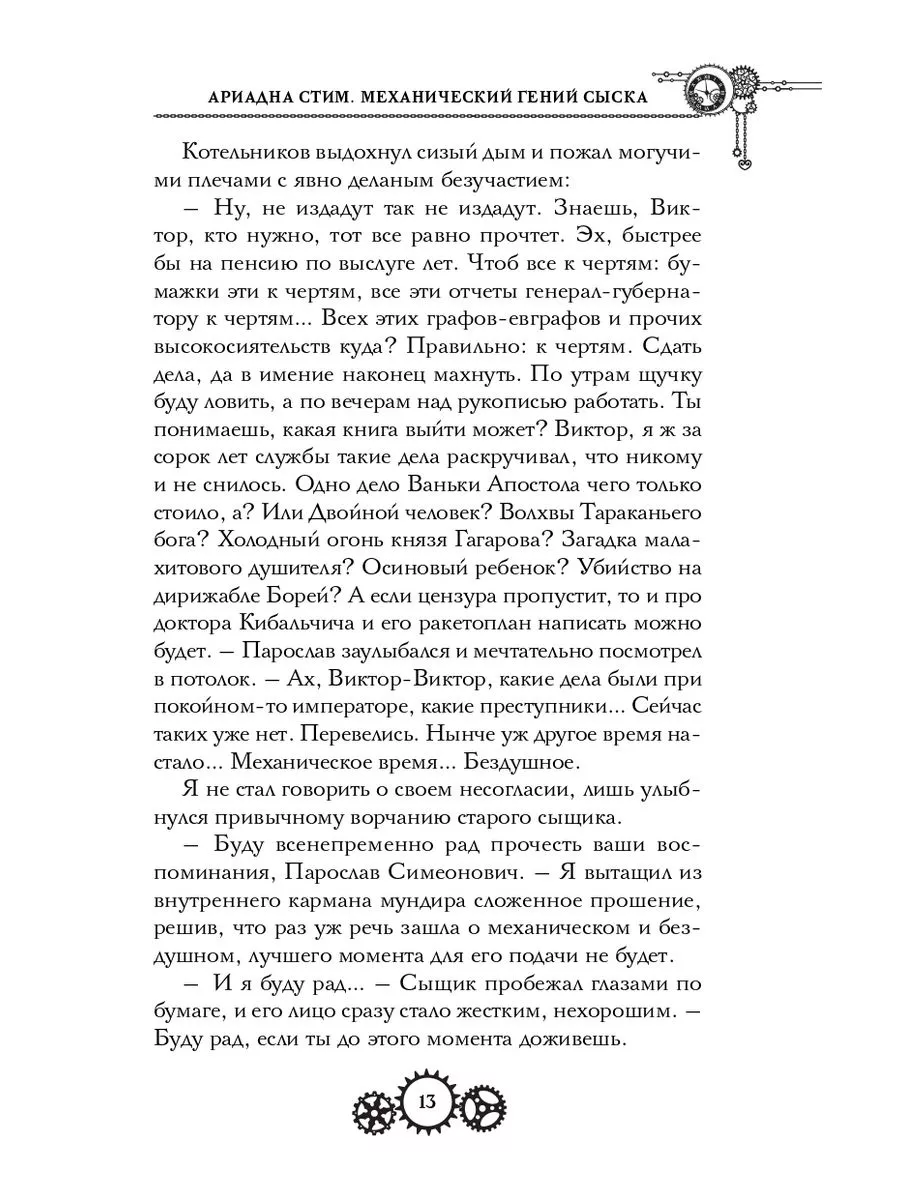 АРИАДНА СТИМ. МЕХАНИЧЕСКИЙ ГЕНИЙ СЫСКА

Котельников выдохнул сизый дым и пожал могучими плечами с явно деланым безучастием:

– Ну, не издадут так не издадут. Знаешь, Виктор, кто нужно, тот все равно прочтет. Эх, быстрее бы на пенсию по выслуге лет. Чтоб все к чертям: бумажки эти к чертям, все эти отчеты генерал-губернатору к чертям... Всех этих графов-евграфов и прочих высокосиятельств куда? Правильно: к чертям. Сдать дела, да в имение наконец махнуть. По утрам щучку буду ловить, а по вечерам над рукописью работать. Ты понимаешь, какая книга выйти может? Виктор, я ж за сорок лет службы такие дела раскручивал, что никому и не снилось. Одно дело Ваньки Апостола чего только стоило, а? Или Двойной человек? Волхвы Тараканьего бога? Холодный огонь князя Гагарова? Загадка малахитового душителя? Осиновый ребенок? Убийство на дирижабле Борей? А если цензура пропустит, то и про доктора Кибальчича и его ракетоплан написать можно будет. – Парослав заулыбался и мечтательно посмотрел в потолок. – Ах, Виктор-Виктор, какие дела были при покойном-то императоре, какие преступники... Сейчас таких уже нет. Перевелись. Нынче уж другое время настало... Механическое время... Бездушное.

Я не стал говорить о своем несогласии, лишь улыбнулся привычному ворчанию старого сыщика.

– Буду всенепременно рад прочесть ваши воспоминания, Парослав Симеонович. – Я вытащил из внутреннего кармана мундира сложенное прошение, решив, что раз уж речь зашла о механическом и бездушном, лучшего момента для его подачи не будет.

– И я буду рад... – Сыщик пробежал глазами по бумаге, и его лицо сразу стало жестким, нехорошим. – Буду рад, если ты до этого момента доживешь.

13